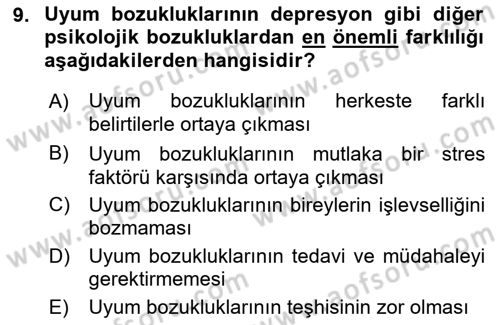 9. Uyum bozukluklarının depresyon gibi diğer psikolojik bozukluklardan en önemli farklılığı aşağıdakilerden hangisidir?

A) Uyum bozukluklarının herkeste farklı belirtilerle ortaya çıkması

B) Uyum bozukluklarının mutlaka bir stres faktörü karşısında ortaya çıkması

C) Uyum bozukluklarının bireylerin işlevselliğini bozmaması

D) Uyum bozukluklarının tedavi ve müdahaleyi gerektirmemesi

E) Uyum bozukluklarının teşhisinin zor olması

www.aofsoru.com